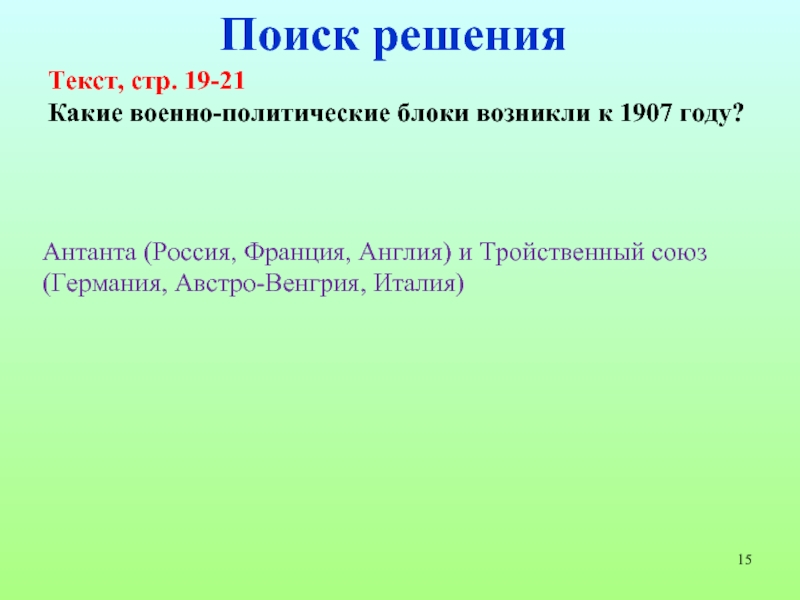 Поиск решения

Текст, стр. 19-21

Какие военно-политические блоки возникли к 1907 году?

Антанта (Россия, Франция, Англия) и Тройственный союз (Германия, Австро-Венгрия, Италия)

15